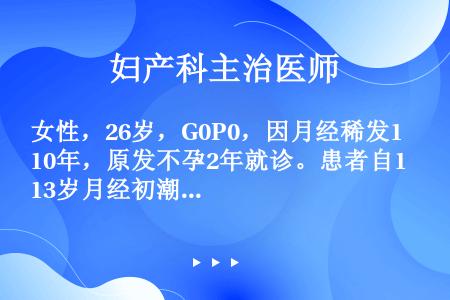 妇产科主治医师

女性，26岁，G0P0，因月经稀发10年，原发不孕2年就诊。患者自13岁月经初潮...

▶ ▶ ▶